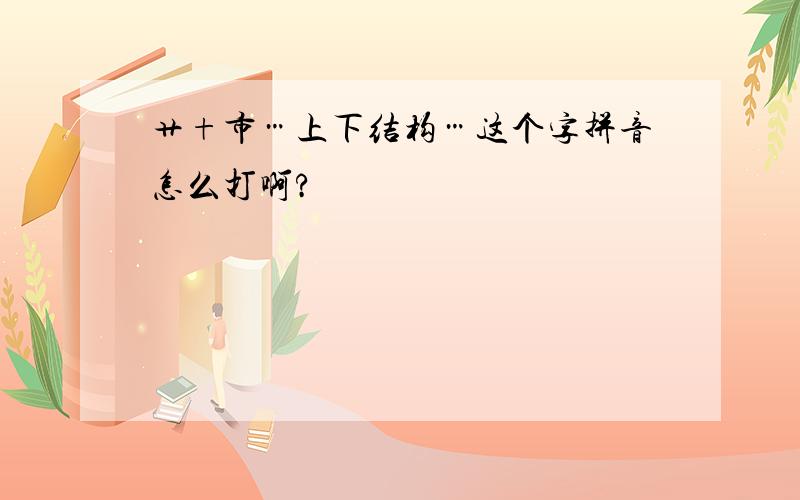 艹＋市…上下结构…这个字拼音怎么打啊?